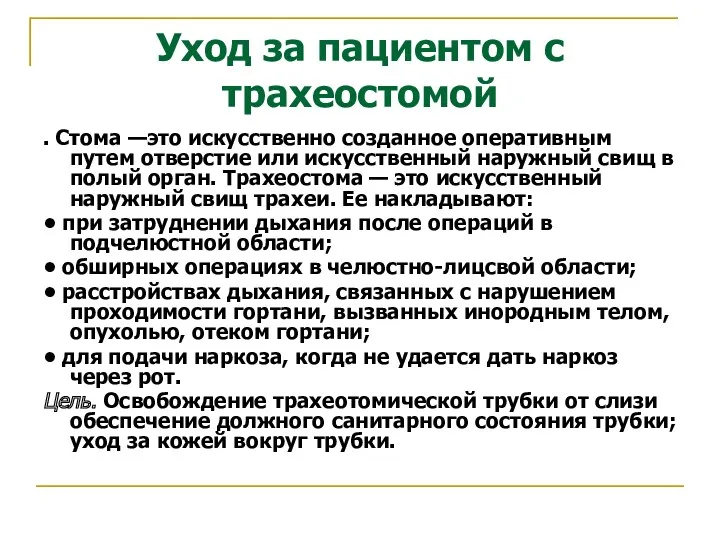 Уход за пациентом с трахеостомой

. Стома —это искусственно созданное оперативным путем отверстие или искусственный наружный свищ в полый орган. Трахеостома — это искусственный наружный свищ трахеи. Ее накладывают:

• при затруднении дыхания после операций в подчелюстной области;

• обширных операциях в челюстно-лицсвой области;

• расстройствах дыхания, связанных с нарушением проходимости гортани, вызванных инородным телом, опухолью, отеком гортани;

• для подачи наркоза, когда не удается дать наркоз через рот.

Цель. Освобождение трахеотомической трубки от слизи обеспечение должного санитарного состояния трубки; уход за кожей вокруг трубки.